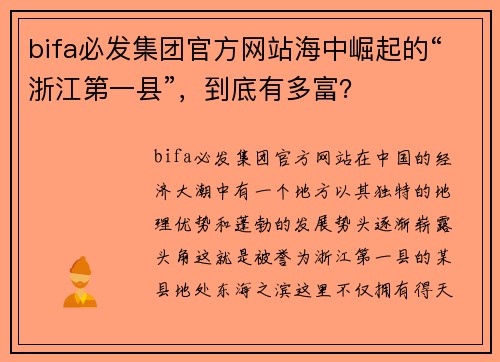 bifa必发集团官方网站海中崛起的“浙江第一县”，到底有多富？

bifa必发集团官方网站在中国的经济大潮中有一个地方以其独特的地理优势和蓬勃的发展势头逐渐崭露头角这就是被誉为浙江第一县的某县地处东海之滨这里不仅拥有得天